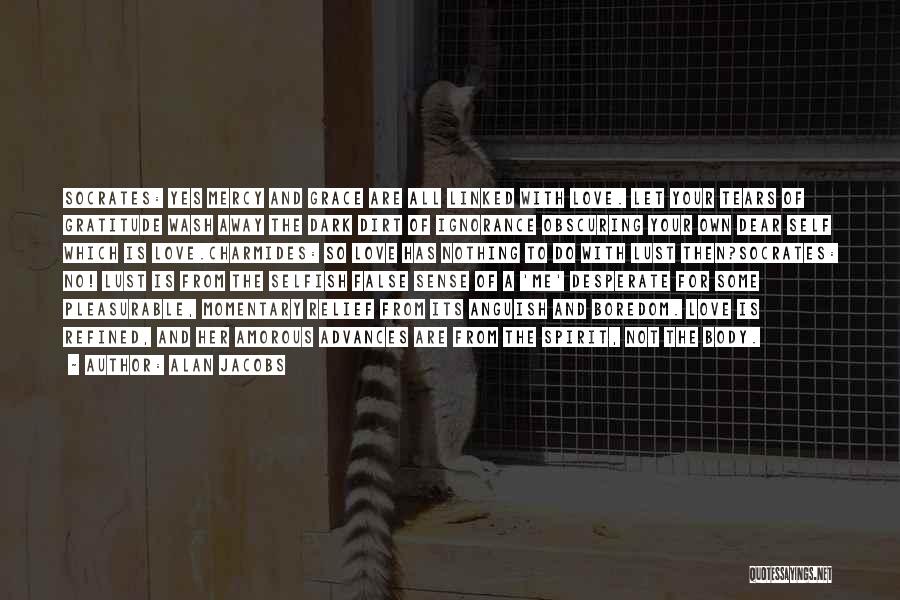 SOCRATES: YES MERCY AND GRACE ARE ALL LINKED WITH LOVE. LET YOUR TEARS OF GRATITUDE WASH AWAY THE DARK DIRT OF IGNORANCE OBSCURING YOUR OWN DEAR SELF WHICH IS LOVE.CHARMIDES: SO LOVE HAS NOTHING TO DO WITH LUST THEN?SOCRATES: NO! LUST IS FROM THE SELFISH FALSE SENSE OF A 'ME' DESPERATE FOR SOME PLEASURABLE, MOMENTARY RELIEF FROM ITS ANGUISH AND BOREDOM. LOVE IS REFINED, AND HER AMOROUS ADVANCES ARE FROM THE SPIRIT, NOT THE BODY.

- AUTHOR: ALAN JACOBS

QUOTESSAYINGS.NET